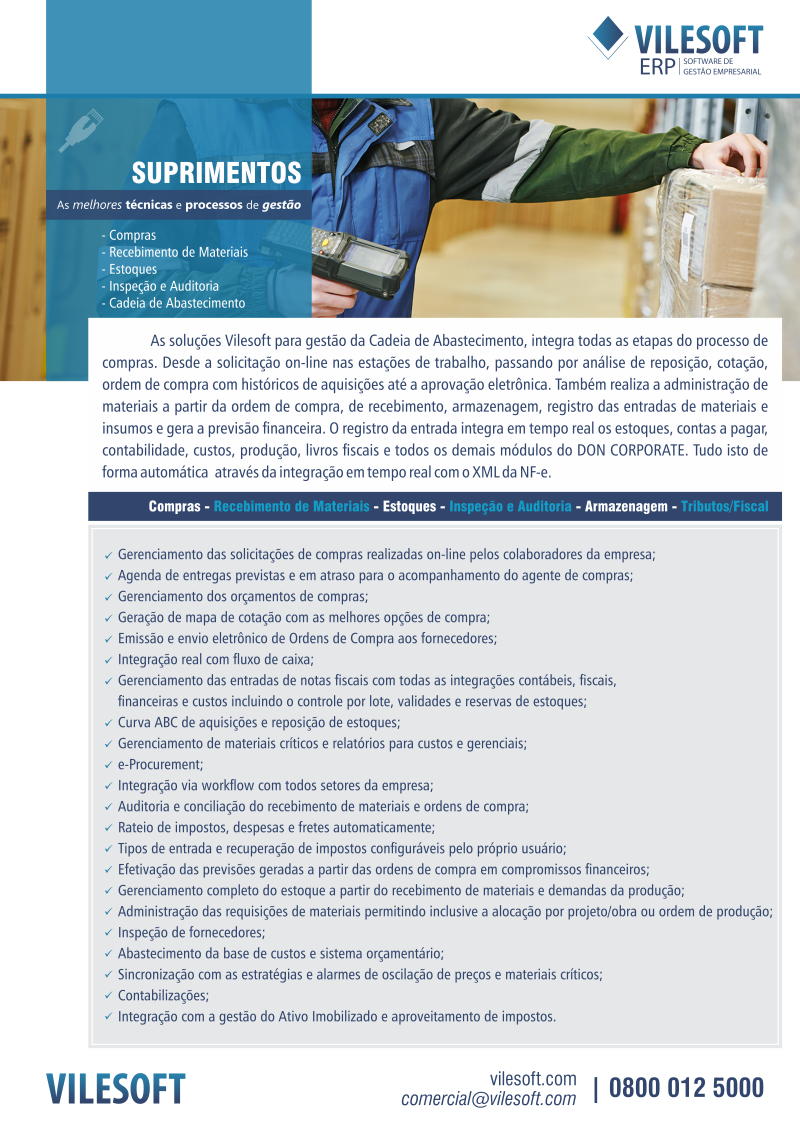 VILESOFT
ERP | SOFTWARE DE GESTÃO EMPRESARIAL

SUPRIMENTOS

As melhores técnicas e processos de gestão

- Compras
- Recebimento de Materiais
- Estoques
- Inspeção e Auditoria
- Cadeia de Abastecimento

As soluções Vilesoft para gestão da Cadeia de Abastecimento, integra todas as etapas do processo de compras. Desde a solicitação on-line nas estações de trabalho, passando por análise de reposição, cotação, ordem de compra com históricos de aquisições até a aprovação eletrônica. Também realiza a administração de materiais a partir da ordem de compra, de recebimento, armazenagem, registro das entradas de materiais e insumos e gera a previsão financeira. O registro da entrada integra em tempo real os estoques, contas a pagar, contabilidade, custos, produção, livros fiscais e todos os demais módulos do DON CORPORATE. Tudo isto de forma automática através da integração em tempo real com o XML da NF-e.

Compras - Recebimento de Materiais - Estoques - Inspeção e Auditoria - Armazenagem - Tributos/Fiscal

✓ Gerenciamento das solicitações de compras realizadas on-line pelos colaboradores da empresa;
✓ Agenda de entregas previstas e em atraso para o acompanhamento do agente de compras;
✓ Gerenciamento dos orçamentos de compras;
✓ Geração de mapa de cotação com as melhores opções de compra;
✓ Emissão e envio eletrônico de Ordens de Compra aos fornecedores;
✓ Integração real com fluxo de caixa;
✓ Gerenciamento das entradas de notas fiscais com todas as integrações contábeis, fiscais, financeiras e custos incluindo o controle por lote, validades e reservas de estoques;
✓ Curva ABC de aquisições e reposição de estoques;
✓ Gerenciamento de materiais críticos e relatórios para custos e gerenciais;
✓ e-Procurement;
✓ Integração via workflow com todos setores da empresa;
✓ Auditoria e conciliação do recebimento de materiais e ordens de compra;
✓ Rateio de impostos, despesas e fretes automaticamente;
✓ Tipos de entrada e recuperação de impostos configuráveis pelo próprio usuário;
✓ Efetivação das previsões geradas a partir das ordens de compra em compromissos financeiros;
✓ Gerenciamento completo do estoque a partir do recebimento de materiais e demandas da produção;
✓ Administração das requisições de materiais permitindo inclusive a alocação por projeto/obra ou ordem de produção;
✓ Inspeção de fornecedores;
✓ Abastecimento da base de custos e sistema orçamentário;
✓ Sincronização com as estratégias e alarmes de oscilação de preços e materiais críticos;
✓ Contabilizações;
✓ Integração com a gestão do Ativo Imobilizado e aproveitamento de impostos.

VILESOFT
vilesoft.com
comercial@vilesoft.com
| 0800 012 5000